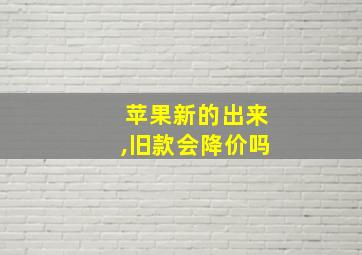 苹果新的出来,旧款会降价吗